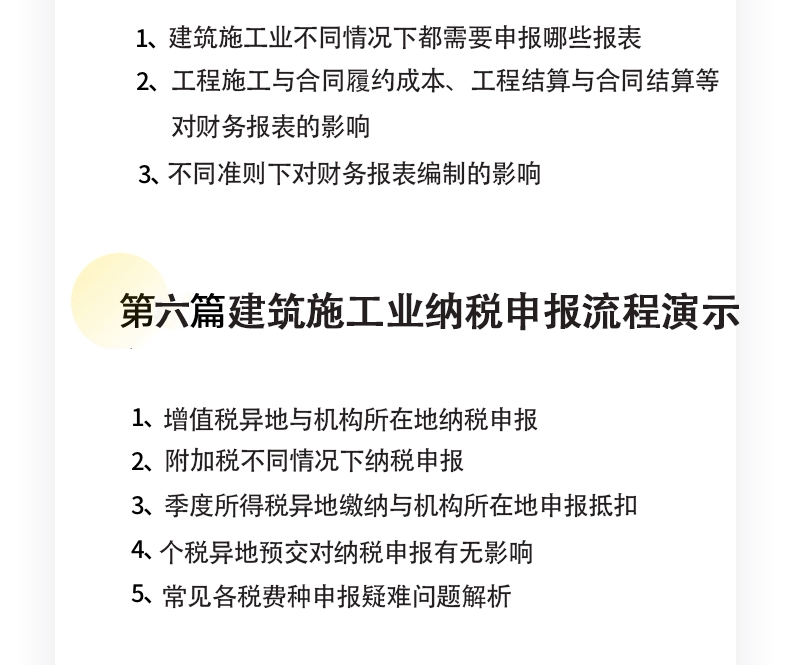 1、建筑施工业不同情况下都需要申报哪些报表
2、工程施工与合同履约成本、工程结算与合同结算等对财务报表的影响
3、不同准则下对财务报表编制的影响

第六篇建筑施工业纳税申报流程演示

1、增值税异地与机构所在地纳税申报
2、附加税不同情况下纳税申报
3、季度所得税异地缴纳与机构所在地申报抵扣
4、个税异地预交对纳税申报有无影响
5、常见各税费种申报疑难问题解析